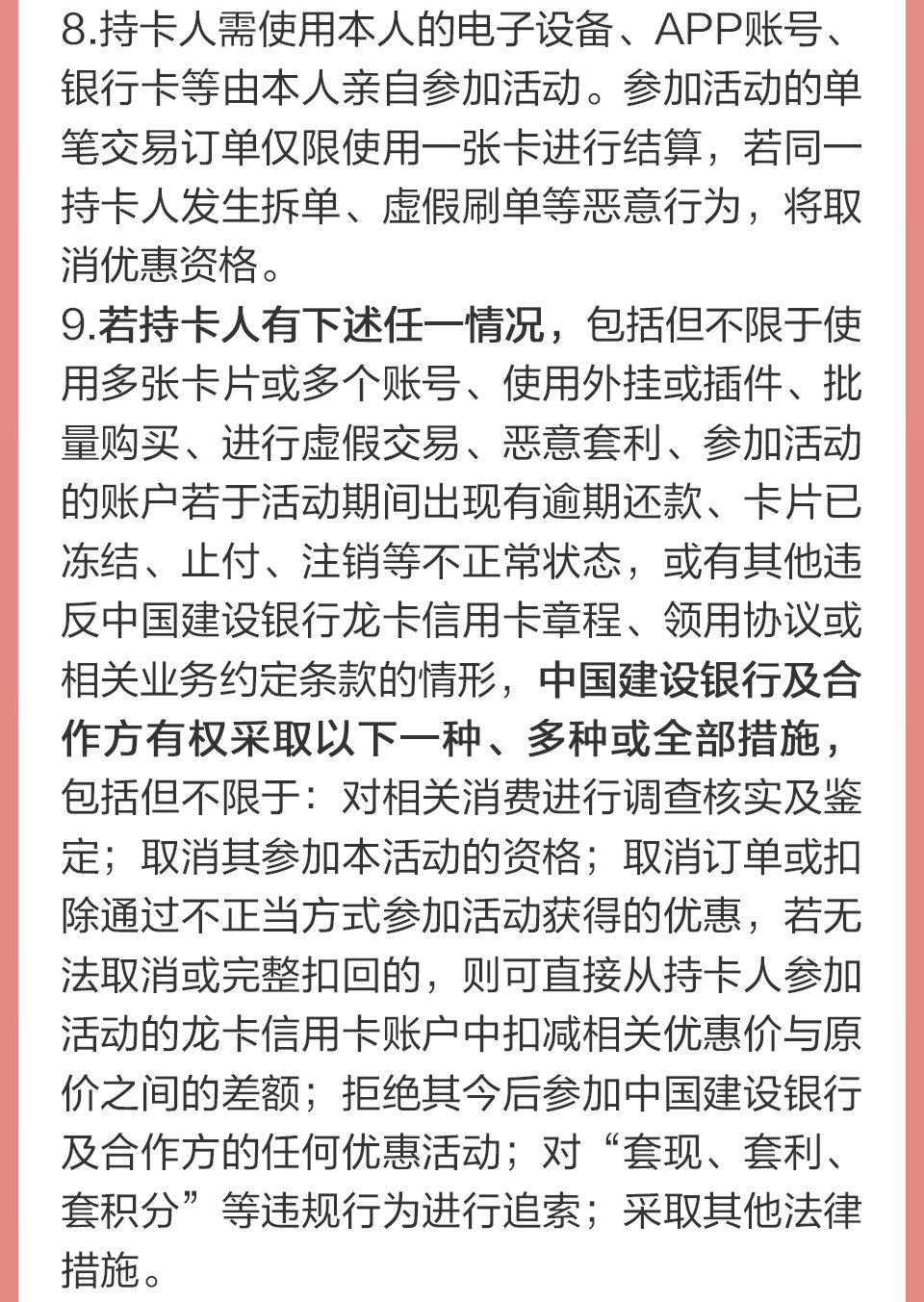 8.持卡人需使用本人的电子设备、APP账号、银行卡等由本人亲自参加活动。参加活动的单笔交易订单仅限使用一张卡进行结算，若同一持卡人发生拆单、虚假刷单等恶意行为，将取消优惠资格。

9.若持卡人有下述任一情况，包括但不限于使用多张卡片或多个账号、使用外挂或插件、批量购买、进行虚假交易、恶意套利、参加活动的账户若于活动期间出现有逾期还款、卡片已冻结、止付、注销等不正常状态，或有其他违反中国建设银行龙卡信用卡章程、领用协议或相关业务约定条款的情形，中国建设银行及合作方有权采取以下一种、多种或全部措施，包括但不限于：对相关消费进行调查核实及鉴定；取消其参加本活动的资格；取消订单或扣除通过不正当方式参加活动获得的优惠，若无法取消或完整扣回的，则可直接从持卡人参加活动的龙卡信用卡账户中扣减相关优惠价与原价之间的差额；拒绝其今后参加中国建设银行及合作方的任何优惠活动；对“套现、套利、套积分”等违规行为进行追索；采取其他法律措施。